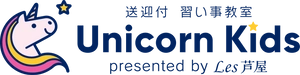 送迎付　習い事教室
Unicorn Kids
presented by Les 芦屋